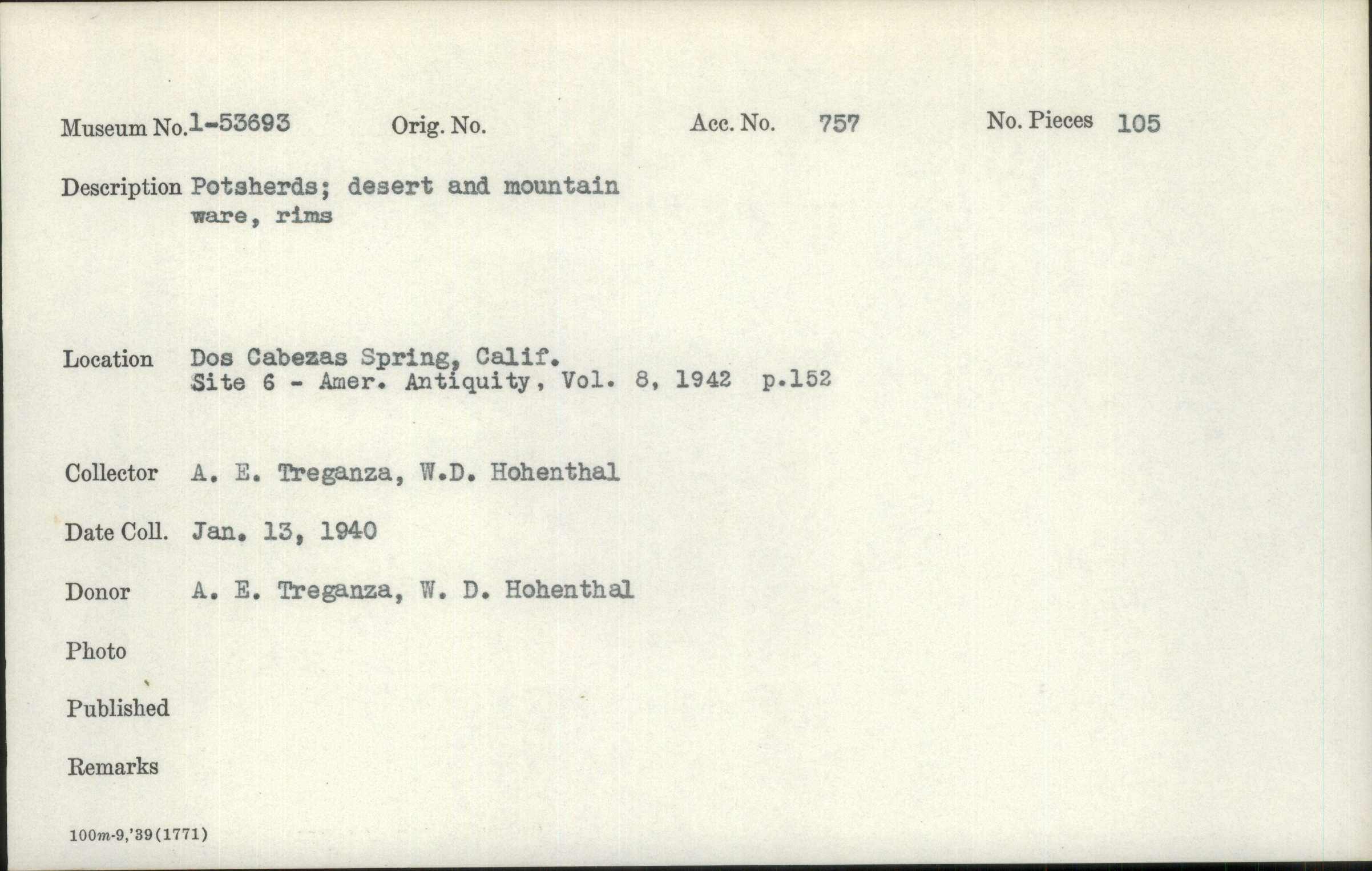 Museum No. 1-53693 Orig. No. Acc. No. 757 No. Pieces 105

Description Potsherds; desert and mountain ware, rims

Location Dos Cabezas Spring, Calif.
Site 6 - Amer. Antiquity, Vol. 8, 1942 p.152

Collector A. E. Treganza, W.D. Hohenthal

Date Coll. Jan. 13, 1940

Donor A. E. Treganza, W. D. Hohenthal

Photo

Published

Remarks

100m-9,'39(1771)